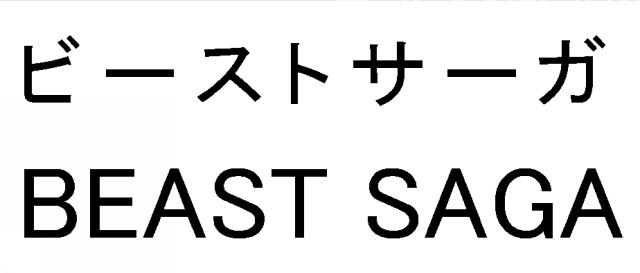 ビーストサーガ
BEAST SAGA